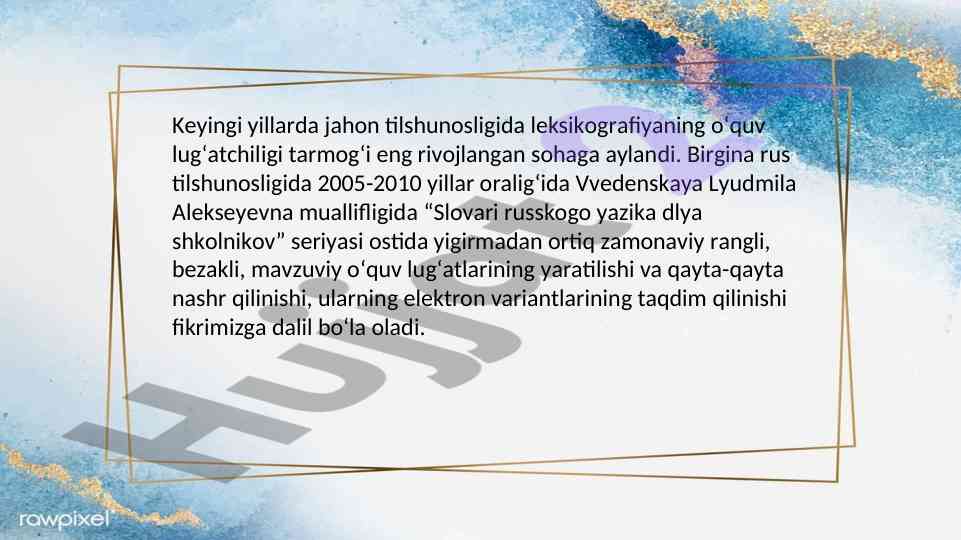 Keyingi yillarda jahon tilshunosligida leksikografiyaning o'quv lug'atchiligi tarmog'i eng rivojlangan sohaga aylandi. Birgina rus tilshunosligida 2005-2010 yillar oralig'ida Vvedenskaya Lyudmila Alekseyevna muallifligida "Slovari russkogo yazika dlya shkolnikov" seriyasi ostida yigirmadan ortiq zamonaviy rangli, bezakli, mavzuviy o'quv lug'atlarining yaratilishi va qayta-qayta nashr qilinishi, ularning elektron variantlarining taqdim qilinishi fikrimizga dalil bo'la oladi.

rawpixel

Hujjat